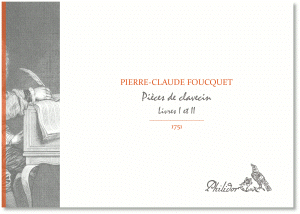 PIERRE-CLAUDE FOUCQUET

Pièces de clavecin

Livres I et II

1751

Philidor